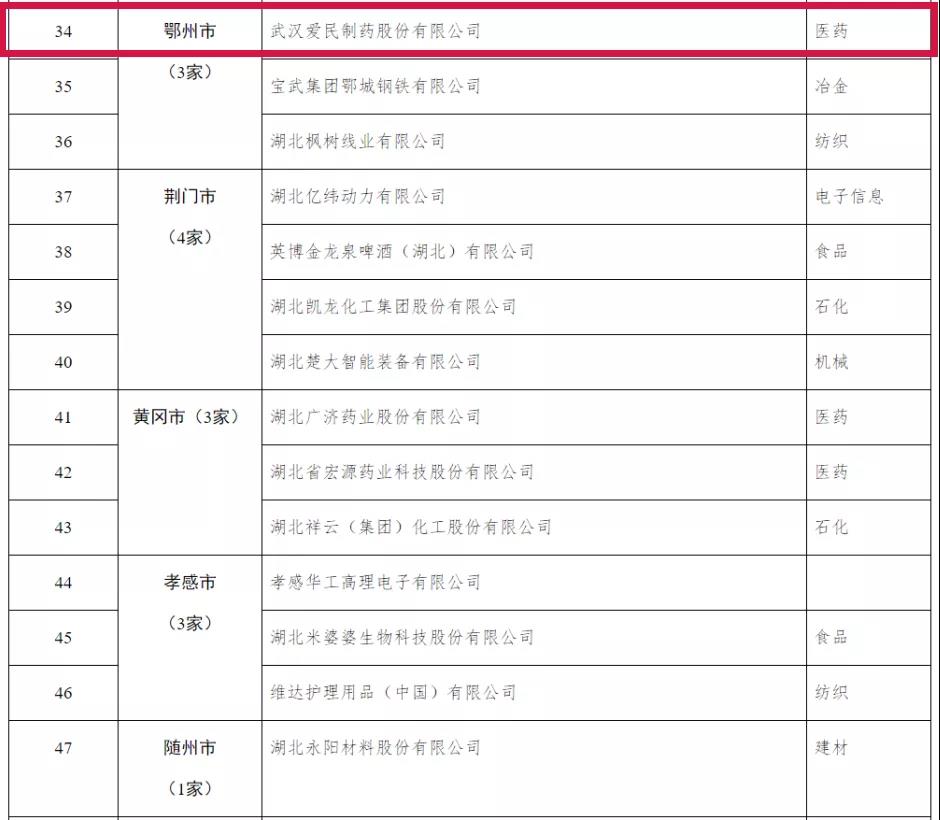 | 34 | 鄂州市（3家） | 武汉爱民制药股份有限公司 | 医药 |
|---|---|---|---|
| 35 | | 宝武集团鄂城钢铁有限公司 | 冶金 |
| 36 | | 湖北枫树线业有限公司 | 纺织 |
| 37 | 荆门市（4家） | 湖北亿纬动力有限公司 | 电子信息 |
| 38 | | 英博金龙泉啤酒（湖北）有限公司 | 食品 |
| 39 | | 湖北凯龙化工集团股份有限公司 | 石化 |
| 40 | | 湖北楚大智能装备有限公司 | 机械 |
| 41 | 黄冈市（3家） | 湖北广济药业股份有限公司 | 医药 |
| 42 | | 湖北省宏源药业科技股份有限公司 | 医药 |
| 43 | | 湖北祥云（集团）化工股份有限公司 | 石化 |
| 44 | 孝感市（3家） | 孝感华工高理电子有限公司 | |
| 45 | | 湖北米婆婆生物科技股份有限公司 | 食品 |
| 46 | | 维达护理用品（中国）有限公司 | 纺织 |
| 47 | 随州市（1家） | 湖北永阳材料股份有限公司 | 建材 |